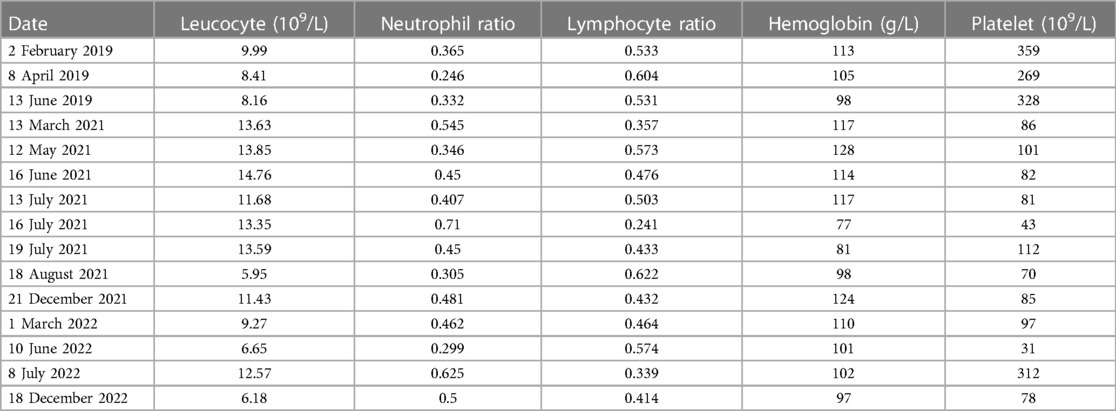 | Date | Leucocyte ($10^9$/L) | Neutrophil ratio | Lymphocyte ratio | Hemoglobin (g/L) | Platelet ($10^9$/L) |
|---|---|---|---|---|---|
| 2 February 2019 | 9.99 | 0.365 | 0.533 | 113 | 359 |
| 8 April 2019 | 8.41 | 0.246 | 0.604 | 105 | 269 |
| 13 June 2019 | 8.16 | 0.332 | 0.531 | 98 | 328 |
| 13 March 2021 | 13.63 | 0.545 | 0.357 | 117 | 86 |
| 12 May 2021 | 13.85 | 0.346 | 0.573 | 128 | 101 |
| 16 June 2021 | 14.76 | 0.45 | 0.476 | 114 | 82 |
| 13 July 2021 | 11.68 | 0.407 | 0.503 | 117 | 81 |
| 16 July 2021 | 13.35 | 0.71 | 0.241 | 77 | 43 |
| 19 July 2021 | 13.59 | 0.45 | 0.433 | 81 | 112 |
| 18 August 2021 | 5.95 | 0.305 | 0.622 | 98 | 70 |
| 21 December 2021 | 11.43 | 0.481 | 0.432 | 124 | 85 |
| 1 March 2022 | 9.27 | 0.462 | 0.464 | 110 | 97 |
| 10 June 2022 | 6.65 | 0.299 | 0.574 | 101 | 31 |
| 8 July 2022 | 12.57 | 0.625 | 0.339 | 102 | 312 |
| 18 December 2022 | 6.18 | 0.5 | 0.414 | 97 | 78 |